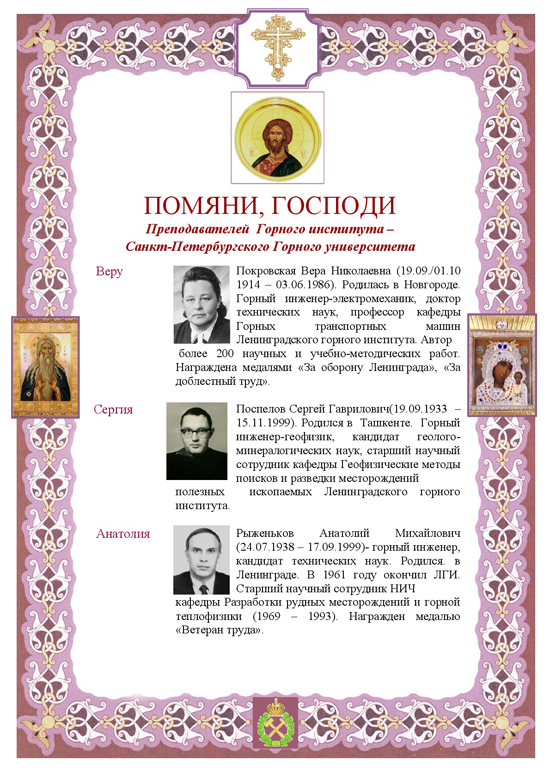 ПОМЯНИ, ГОСПОДИ

Преподавателей Горного института – Санкт-Петербургского Горного университета

Веру

Покровская Вера Николаевна (19.09./01.10 1914 – 03.06.1986). Родилась в Новгороде. Горный инженер-электромеханик, доктор технических наук, профессор кафедры Горных транспортных машин Ленинградского горного института. Автор более 200 научных и учебно-методических работ. Награждена медалями «За оборону Ленинграда», «За доблестный труд».

Сергия

Поспелов Сергей Гаврилович(19.09.1933 – 15.11.1999). Родился в Ташкенте. Горный инженер-геофизик, кандидат геолого-минералогических наук, старший научный сотрудник кафедры Геофизические методы поисков и разведки месторождений полезных ископаемых Ленинградского горного института.

Анатолия

Рыженьков Анатолий Михайлович (24.07.1938 – 17.09.1999)- горный инженер, кандидат технических наук. Родился. в Ленинграде. В 1961 году окончил ЛГИ. Старший научный сотрудник НИЧ кафедры Разработки рудных месторождений и горной теплофизики (1969 – 1993). Награжден медалью «Ветеран труда».